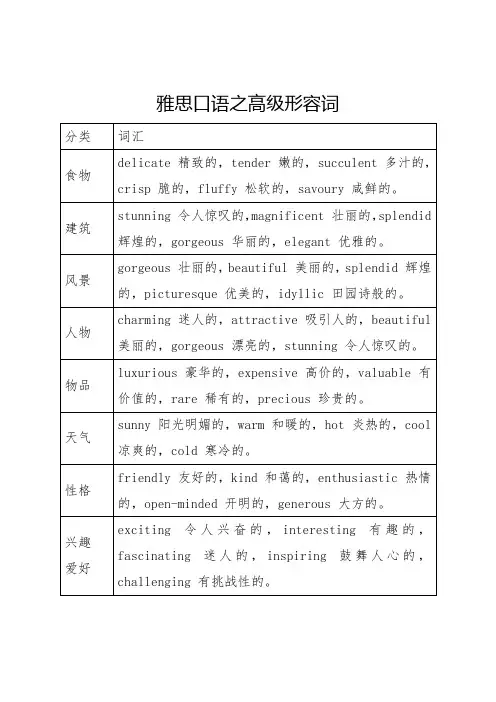 雅思口语之高级形容词

| 分类 | 词汇 |
|---|---|
| 食物 | delicate 精致的，tender 嫩的，succulent 多汁的，crisp 脆的，fluffy 松软的，savoury 咸鲜的。 |
| 建筑 | stunning 令人惊叹的,magnificent 壮丽的,splendid 辉煌的，gorgeous 华丽的，elegant 优雅的。 |
| 风景 | gorgeous 壮丽的，beautiful 美丽的，splendid 辉煌的，picturesque 优美的，idyllic 田园诗般的。 |
| 人物 | charming 迷人的，attractive 吸引人的，beautiful 美丽的，gorgeous 漂亮的，stunning 令人惊叹的。 |
| 物品 | luxurious 豪华的，expensive 高价的，valuable 有价值的，rare 稀有的，precious 珍贵的。 |
| 天气 | sunny 阳光明媚的，warm 和暖的，hot 炎热的，cool 凉爽的，cold 寒冷的。 |
| 性格 | friendly 友好的，kind 和蔼的，enthusiastic 热情的，open-minded 开明的，generous 大方的。 |
| 兴趣爱好 | exciting 令人兴奋的，interesting 有趣的，fascinating 迷人的，inspiring 鼓舞人心的，challenging 有挑战性的。 |